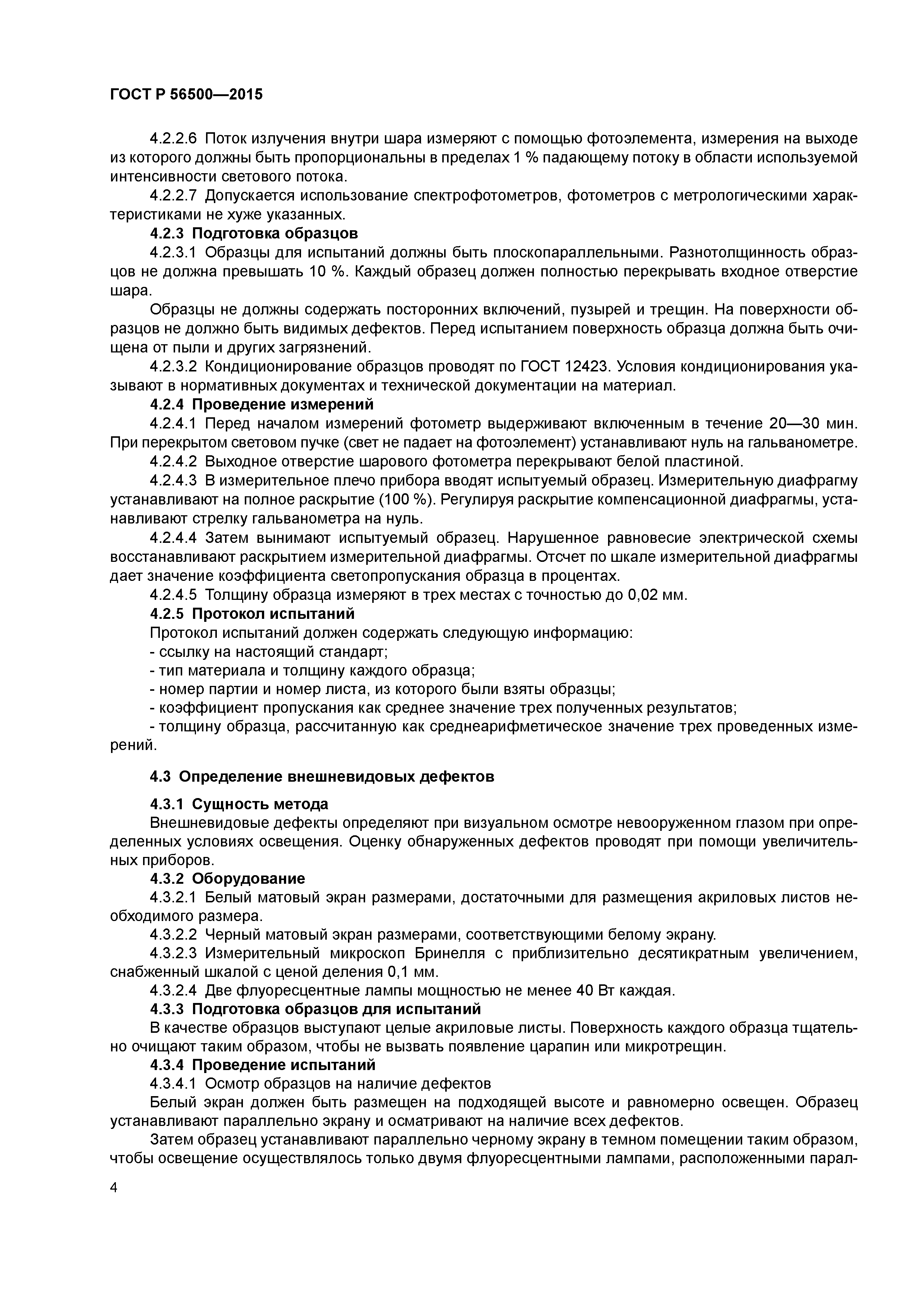 ГОСТ Р 56500—2015

4.2.2.6 Поток излучения внутри шара измеряют с помощью фотоэлемента, измерения на выходе из которого должны быть пропорциональны в пределах 1 % падающему потоку в области используемой интенсивности светового потока.

4.2.2.7 Допускается использование спектрофотометров, фотометров с метрологическими характеристиками не хуже указанных.

4.2.3 Подготовка образцов

4.2.3.1 Образцы для испытаний должны быть плоскопараллельными. Разнотолщинность образцов не должна превышать 10 %. Каждый образец должен полностью перекрывать входное отверстие шара.

Образцы не должны содержать посторонних включений, пузырей и трещин. На поверхности образцов не должно быть видимых дефектов. Перед испытанием поверхность образца должна быть очищена от пыли и других загрязнений.

4.2.3.2 Кондиционирование образцов проводят по ГОСТ 12423. Условия кондиционирования указывают в нормативных документах и технической документации на материал.

4.2.4 Проведение измерений

4.2.4.1 Перед началом измерений фотометр выдерживают включенным в течение 20—30 мин. При перекрытом световом пучке (свет не падает на фотоэлемент) устанавливают нуль на гальванометре.

4.2.4.2 Выходное отверстие шарового фотометра перекрывают белой пластиной.

4.2.4.3 В измерительное плечо прибора вводят испытуемый образец. Измерительную диафрагму устанавливают на полное раскрытие (100 %). Регулируя раскрытие компенсационной диафрагмы, устанавливают стрелку гальванометра на нуль.

4.2.4.4 Затем вынимают испытуемый образец. Нарушенное равновесие электрической схемы восстанавливают раскрытием измерительной диафрагмы. Отсчет по шкале измерительной диафрагмы дает значение коэффициента светопропускания образца в процентах.

4.2.4.5 Толщину образца измеряют в трех местах с точностью до 0,02 мм.

4.2.5 Протокол испытаний

Протокол испытаний должен содержать следующую информацию:
- ссылку на настоящий стандарт;
- тип материала и толщину каждого образца;
- номер партии и номер листа, из которого были взяты образцы;
- коэффициент пропускания как среднее значение трех полученных результатов;
- толщину образца, рассчитанную как среднеарифметическое значение трех проведенных измерений.

4.3 Определение внешневидовых дефектов

4.3.1 Сущность метода

Внешневидовые дефекты определяют при визуальном осмотре невооруженном глазом при определенных условиях освещения. Оценку обнаруженных дефектов проводят при помощи увеличительных приборов.

4.3.2 Оборудование

4.3.2.1 Белый матовый экран размерами, достаточными для размещения акриловых листов необходимого размера.

4.3.2.2 Черный матовый экран размерами, соответствующими белому экрану.

4.3.2.3 Измерительный микроскоп Бринелля с приблизительно десятикратным увеличением, снабженный шкалой с ценой деления 0,1 мм.

4.3.2.4 Две флуоресцентные лампы мощностью не менее 40 Вт каждая.

4.3.3 Подготовка образцов для испытаний

В качестве образцов выступают целые акриловые листы. Поверхность каждого образца тщательно очищают таким образом, чтобы не вызвать появление царапин или микротрещин.

4.3.4 Проведение испытаний

4.3.4.1 Осмотр образцов на наличие дефектов

Белый экран должен быть размещен на подходящей высоте и равномерно освещен. Образец устанавливают параллельно экрану и осматривают на наличие всех дефектов.

Затем образец устанавливают параллельно черному экрану в темном помещении таким образом, чтобы освещение осуществлялось только двумя флуоресцентными лампами, расположенными парал-

4